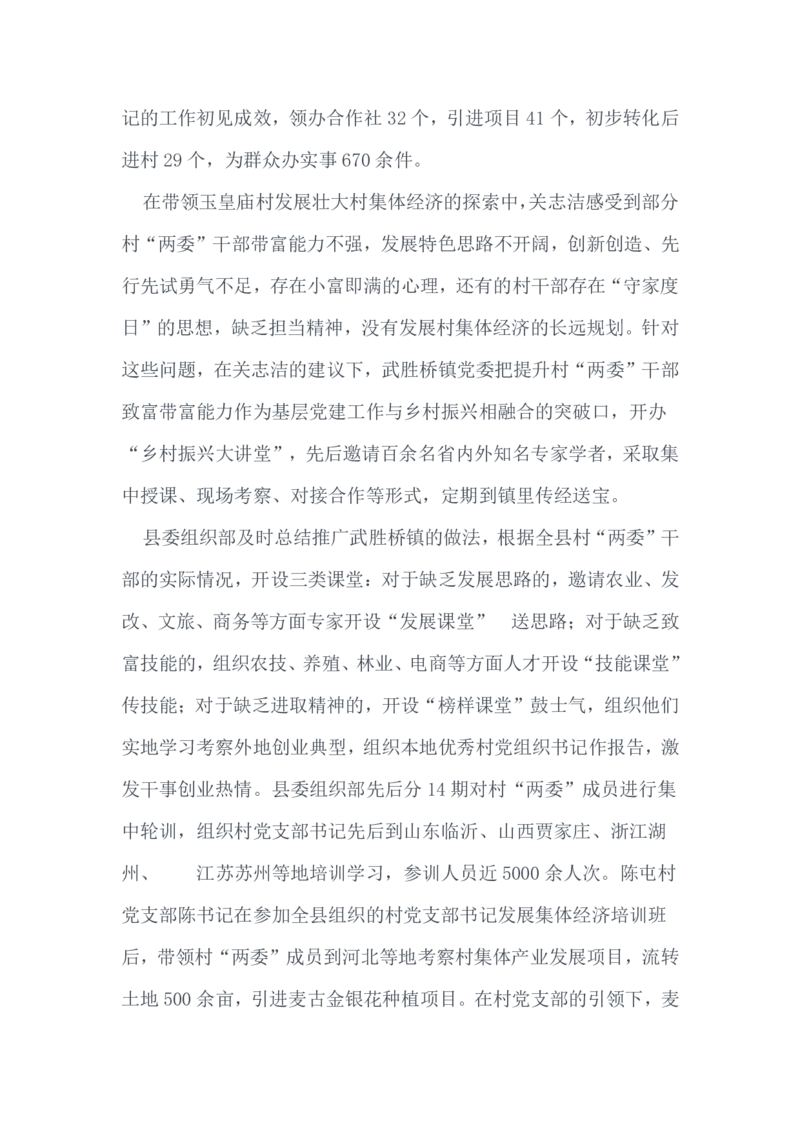 记的工作初见成效，领办合作社 32 个，引进项目 41 个，初步转化后进村 29 个，为群众办实事 670 余件。

在带领玉皇庙村发展壮大村集体经济的探索中，关志洁感受到部分村“两委”干部带富能力不强，发展特色思路不开阔，创新创造、先行先试勇气不足，存在小富即满的心理，还有的村干部存在“守家度日”的思想，缺乏担当精神，没有发展村集体经济的长远规划。针对这些问题，在关志洁的建议下，武胜桥镇党委把提升村“两委”干部致富带富能力作为基层党建工作与乡村振兴相融合的突破口，开办“乡村振兴大讲堂”，先后邀请百余名省内外知名专家学者，采取集中授课、现场考察、对接合作等形式，定期到镇里传经送宝。

县委组织部及时总结推广武胜桥镇的做法，根据全县村“两委”干部的实际情况，开设三类课堂：对于缺乏发展思路的，邀请农业、发改、文旅、商务等方面专家开设“发展课堂” 送思路；对于缺乏致富技能的，组织农技、养殖、林业、电商等方面人才开设“技能课堂”传技能；对于缺乏进取精神的，开设“榜样课堂”鼓士气，组织他们实地学习考察外地创业典型，组织本地优秀村党组织书记作报告，激发干事创业热情。县委组织部先后分 14 期对村“两委”成员进行集中轮训，组织村党支部书记先后到山东临沂、山西贾家庄、浙江湖州、 江苏苏州等地培训学习，参训人员近 5000 余人次。陈屯村党支部陈书记在参加全县组织的村党支部书记发展集体经济培训班后，带领村“两委”成员到河北等地考察村集体产业发展项目，流转土地 500 余亩，引进麦古金银花种植项目。在村党支部的引领下，麦